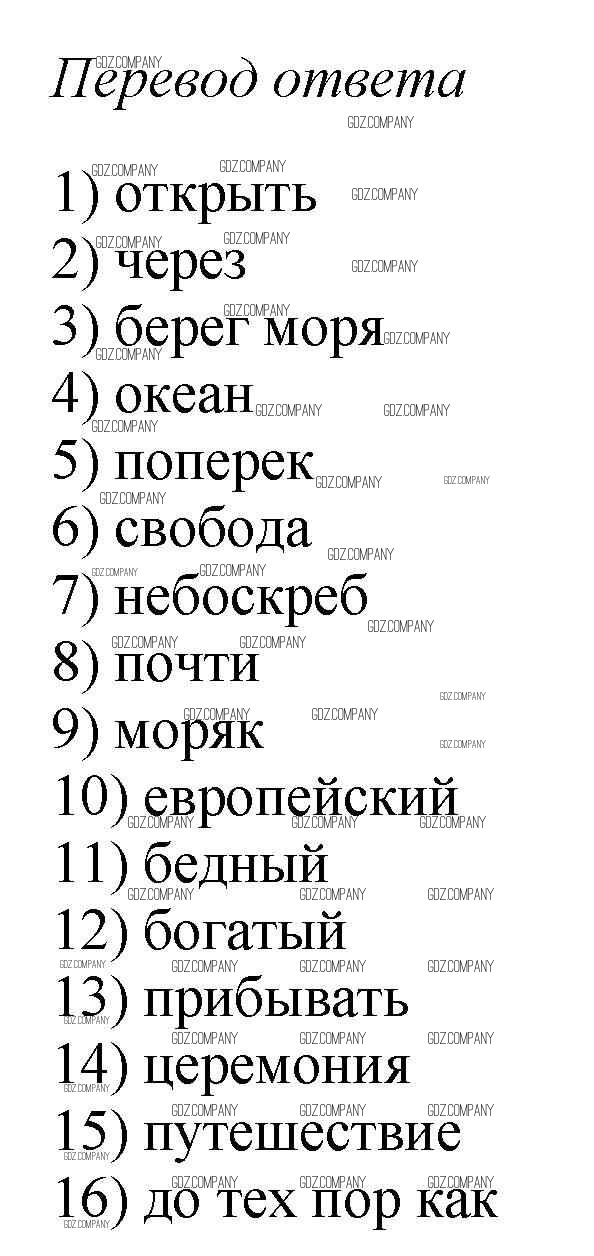 Перевод ответа

1) открыть
2) через
3) берег моря
4) океан
5) поперек
6) свобода
7) небоскреб
8) почти
9) моряк
10) европейский
11) бедный
12) богатый
13) прибывать
14) церемония
15) путешествие
16) до тех пор как

GDZ.COMPANY